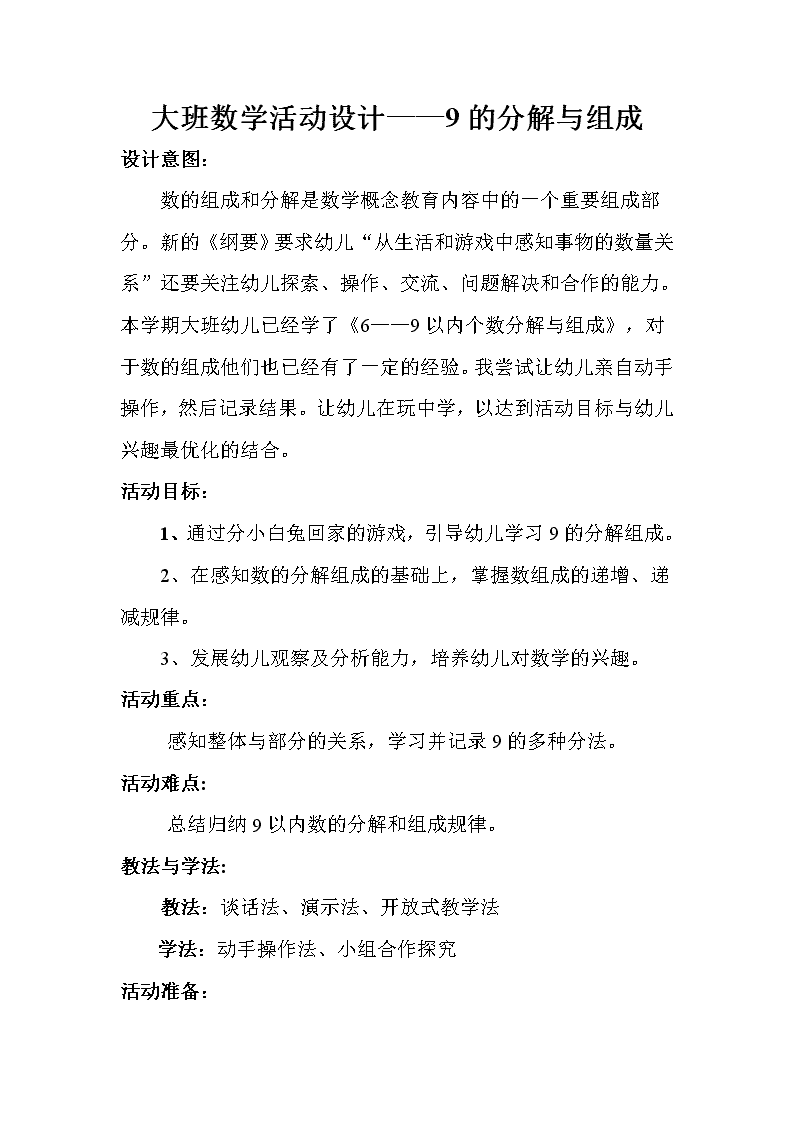 大班数学活动设计——9的分解与组成

设计意图：

数的组成和分解是数学概念教育内容中的一个重要组成部分。新的《纲要》要求幼儿“从生活和游戏中感知事物的数量关系”还要关注幼儿探索、操作、交流、问题解决和合作的能力。本学期大班幼儿已经学了《6——9以内个数分解与组成》，对于数的组成他们也已经有了一定的经验。我尝试让幼儿亲自动手操作，然后记录结果。让幼儿在玩中学，以达到活动目标与幼儿兴趣最优化的结合。

活动目标：

1、通过分小白兔回家的游戏，引导幼儿学习9的分解组成。

2、在感知数的分解组成的基础上，掌握数组成的递增、递减规律。

3、发展幼儿观察及分析能力，培养幼儿对数学的兴趣。

活动重点：

感知整体与部分的关系，学习并记录9的多种分法。

活动难点：

总结归纳9以内数的分解和组成规律。

教法与学法：

教法：谈话法、演示法、开放式教学法

学法：动手操作法、小组合作探究

活动准备：